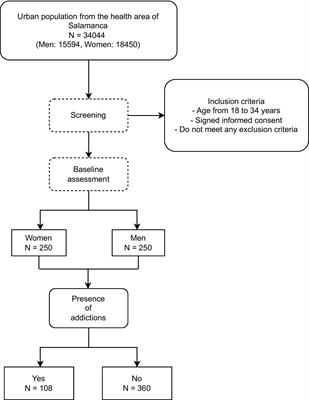 Urban population from the health area of Salamanca
N = 34044
(Men: 15594, Women: 18450)

Screening

Inclusion criteria
- Age from 18 to 34 years
- Signed informed consent
- Do not meet any exclusion criteria

Baseline assessment

Women
N = 250

Men
N = 250

Presence of addictions

Yes
N = 108

No
N = 360